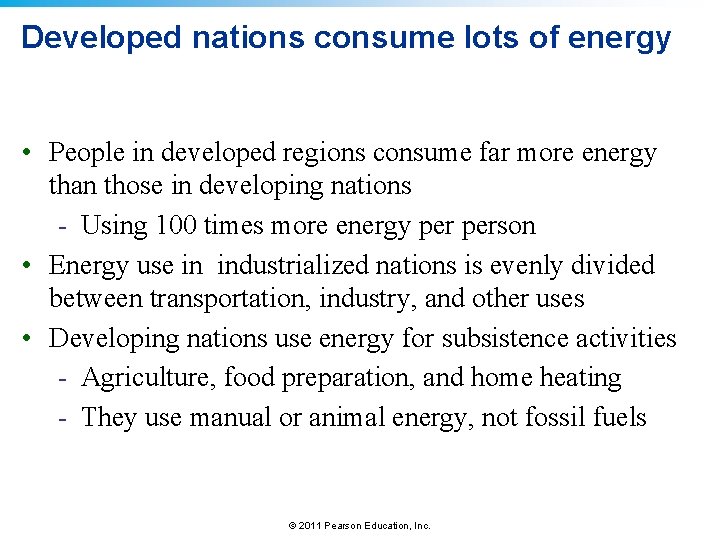 Developed nations consume lots of energy

• People in developed regions consume far more energy than those in developing nations
- Using 100 times more energy per person
• Energy use in industrialized nations is evenly divided between transportation, industry, and other uses
• Developing nations use energy for subsistence activities
- Agriculture, food preparation, and home heating
- They use manual or animal energy, not fossil fuels

© 2011 Pearson Education, Inc.